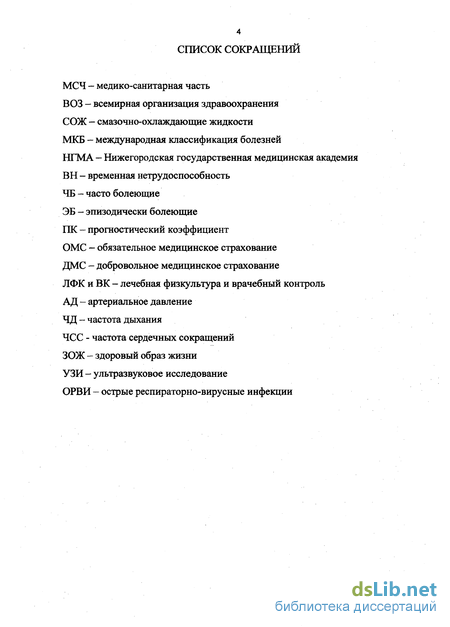 4

СПИСОК СОКРАЩЕНИЙ

МСЧ – медико-санитарная часть

ВОЗ – всемирная организация здравоохранения

СОЖ – смазочно-охлаждающие жидкости

МКБ – международная классификация болезней

НГМА – Нижегородская государственная медицинская академия

ВН – временная нетрудоспособность

ЧБ – часто болеющие

ЭБ – эпизодически болеющие

ПК – прогностический коэффициент

ОМС – обязательное медицинское страхование

ДМС – добровольное медицинское страхование

ЛФК и ВК – лечебная физкультура и врачебный контроль

АД – артериальное давление

ЧД – частота дыхания

ЧСС - частота сердечных сокращений

ЗОЖ – здоровый образ жизни

УЗИ – ультразвуковое исследование

ОРВИ – острые респираторно-вирусные инфекции

dsLib.net
библиотека диссертаций